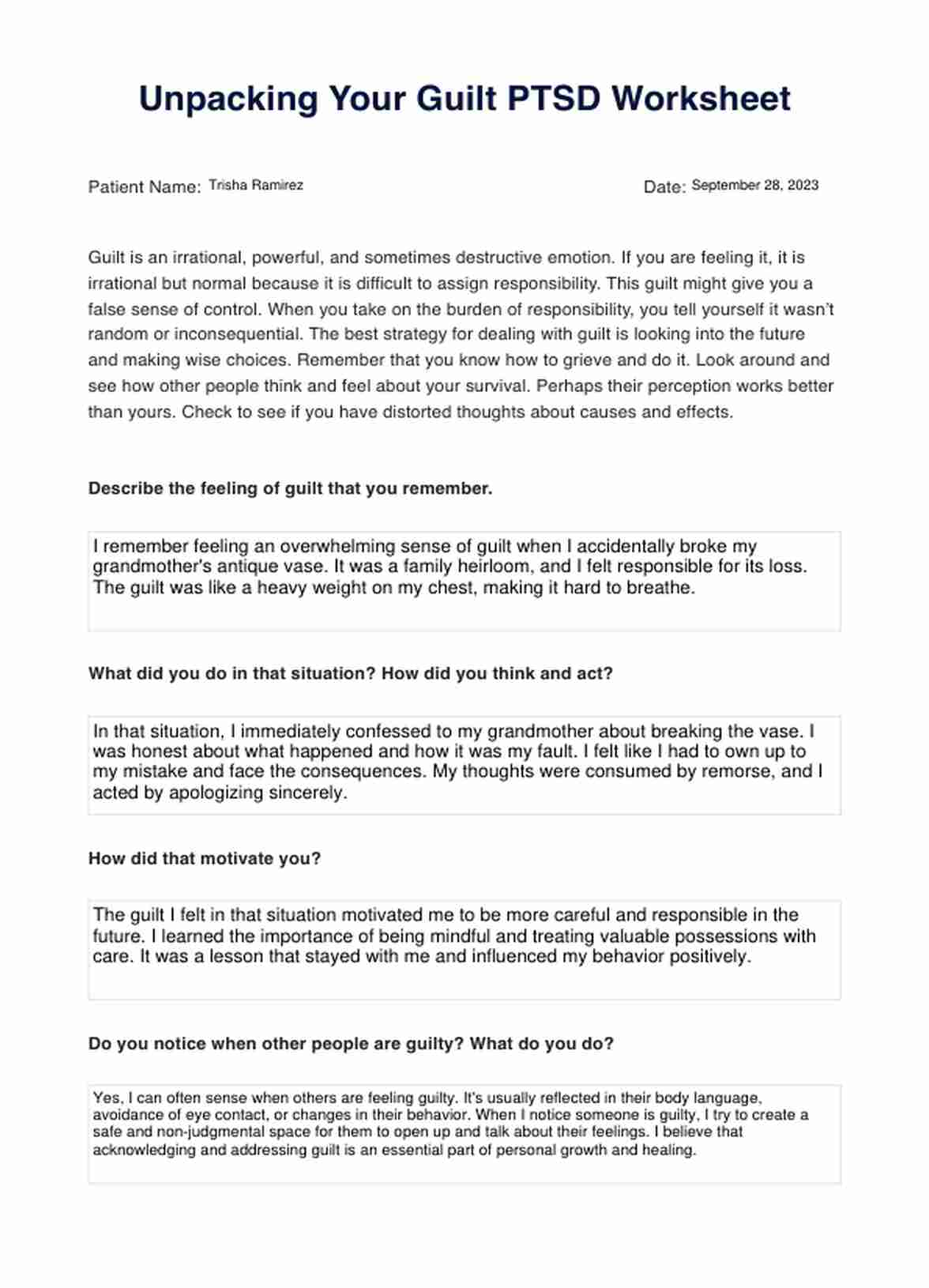 Unpacking Your Guilt PTSD Worksheet

Patient Name: Trisha Ramirez

Date: September 28, 2023

Guilt is an irrational, powerful, and sometimes destructive emotion. If you are feeling it, it is irrational but normal because it is difficult to assign responsibility. This guilt might give you a false sense of control. When you take on the burden of responsibility, you tell yourself it wasn't random or inconsequential. The best strategy for dealing with guilt is looking into the future and making wise choices. Remember that you know how to grieve and do it. Look around and see how other people think and feel about your survival. Perhaps their perception works better than yours. Check to see if you have distorted thoughts about causes and effects.

Describe the feeling of guilt that you remember.

I remember feeling an overwhelming sense of guilt when I accidentally broke my grandmother's antique vase. It was a family heirloom, and I felt responsible for its loss. The guilt was like a heavy weight on my chest, making it hard to breathe.

What did you do in that situation? How did you think and act?

In that situation, I immediately confessed to my grandmother about breaking the vase. I was honest about what happened and how it was my fault. I felt like I had to own up to my mistake and face the consequences. My thoughts were consumed by remorse, and I acted by apologizing sincerely.

How did that motivate you?

The guilt I felt in that situation motivated me to be more careful and responsible in the future. I learned the importance of being mindful and treating valuable possessions with care. It was a lesson that stayed with me and influenced my behavior positively.

Do you notice when other people are guilty? What do you do?

Yes, I can often sense when others are feeling guilty. It's usually reflected in their body language, avoidance of eye contact, or changes in their behavior. When I notice someone is guilty, I try to create a safe and non-judgmental space for them to open up and talk about their feelings. I believe that acknowledging and addressing guilt is an essential part of personal growth and healing.